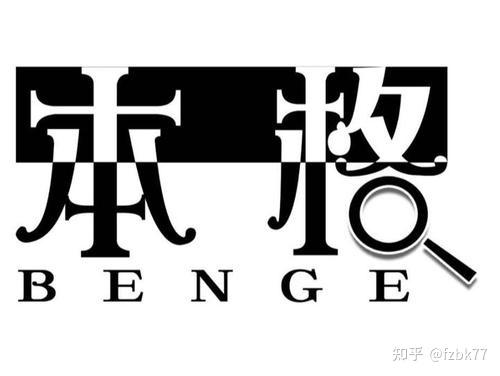 本格

BENGE

知乎 @fzbk77